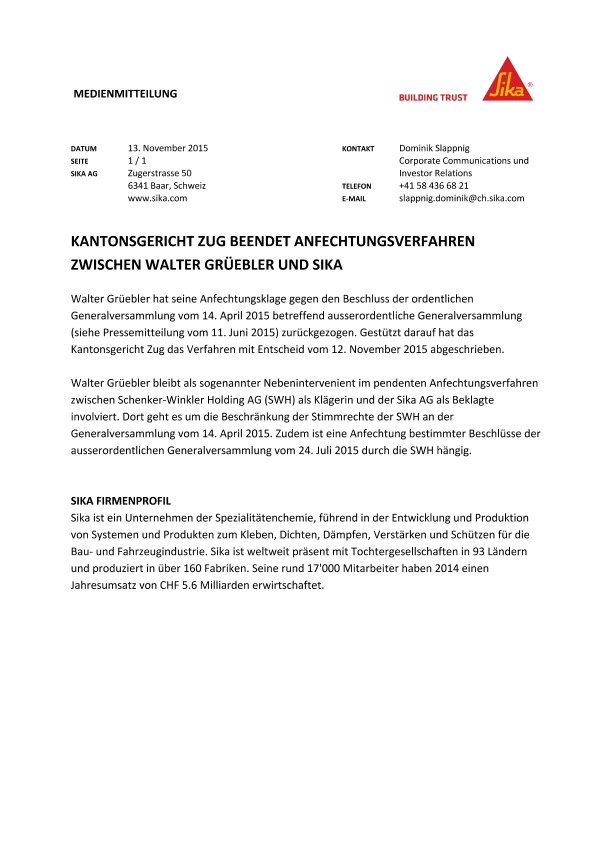 MEDIENMITTEILUNG

BUILDING TRUST

Sika®

DATUM 13. November 2015
SEITE 1 / 1
SIKA AG Zugerstrasse 50
6341 Baar, Schweiz
www.sika.com

KONTAKT Dominik Slappnig
Corporate Communications und Investor Relations
TELEFON +41 58 436 68 21
E-MAIL slappnig.dominik@ch.sika.com

KANTONSGERICHT ZUG BEENDET ANFECHTUNGSVERFAHREN ZWISCHEN WALTER GRÜEBLER UND SIKA

Walter Grüebler hat seine Anfechtungsklage gegen den Beschluss der ordentlichen Generalversammlung vom 14. April 2015 betreffend ausserordentliche Generalversammlung (siehe Pressemitteilung vom 11. Juni 2015) zurückgezogen. Gestützt darauf hat das Kantonsgericht Zug das Verfahren mit Entscheid vom 12. November 2015 abgeschrieben.

Walter Grüebler bleibt als sogenannter Nebenintervenient im pendenten Anfechtungsverfahren zwischen Schenker-Winkler Holding AG (SWH) als Klägerin und der Sika AG als Beklagte involviert. Dort geht es um die Beschränkung der Stimmrechte der SWH an der Generalversammlung vom 14. April 2015. Zudem ist eine Anfechtung bestimmter Beschlüsse der ausserordentlichen Generalversammlung vom 24. Juli 2015 durch die SWH hängig.

SIKA FIRMENPROFIL
Sika ist ein Unternehmen der Spezialitätenchemie, führend in der Entwicklung und Produktion von Systemen und Produkten zum Kleben, Dichten, Dämpfen, Verstärken und Schützen für die Bau- und Fahrzeugindustrie. Sika ist weltweit präsent mit Tochtergesellschaften in 93 Ländern und produziert in über 160 Fabriken. Seine rund 17'000 Mitarbeiter haben 2014 einen Jahresumsatz von CHF 5.6 Milliarden erwirtschaftet.